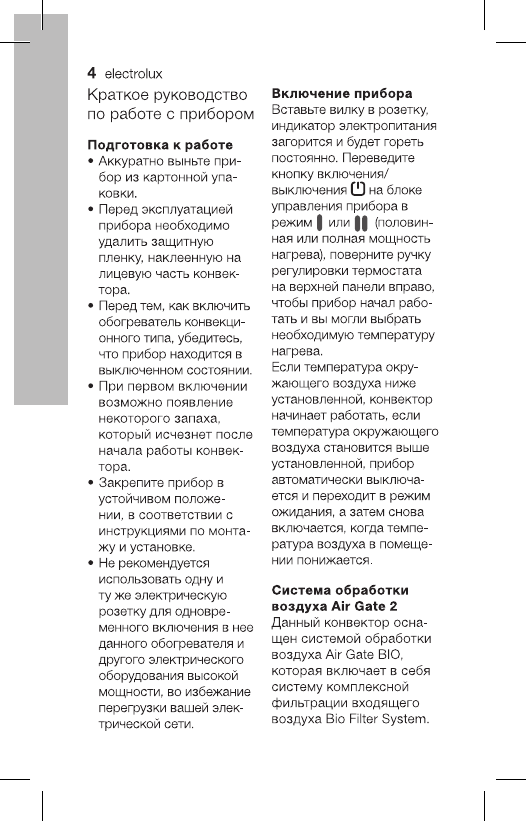 4 electrolux

Краткое руководство по работе с прибором

Подготовка к работе

• Аккуратно выньте прибор из картонной упаковки.
• Перед эксплуатацией прибора необходимо удалить защитную пленку, наклеенную на лицевую часть конвектора.
• Перед тем, как включить обогреватель конвекционного типа, убедитесь, что прибор находится в выключенном состоянии.
• При первом включении возможно появление некоторого запаха, который исчезнет после начала работы конвектора.
• Закрепите прибор в устойчивом положении, в соответствии с инструкциями по монтажу и установке.
• Не рекомендуется использовать одну и ту же электрическую розетку для одновременного включения в нее данного обогревателя и другого электрического оборудования высокой мощности, во избежание перегрузки вашей электрической сети.

Включение прибора

Вставьте вилку в розетку, индикатор электропитания загорится и будет гореть постоянно. Переведите кнопку включения/выключения на блоке управления прибора в режим или (половинная или полная мощность нагрева), поверните ручку регулировки термостата на верхней панели вправо, чтобы прибор начал работать и вы могли выбрать необходимую температуру нагрева.
Если температура окружающего воздуха ниже установленной, конвектор начинает работать, если температура окружающего воздуха становится выше установленной, прибор автоматически выключается и переходит в режим ожидания, а затем снова включается, когда температура воздуха в помещении понижается.

Система обработки воздуха Air Gate 2

Данный конвектор оснащен системой обработки воздуха Air Gate BIO, которая включает в себя систему комплексной фильтрации входящего воздуха Bio Filter System.